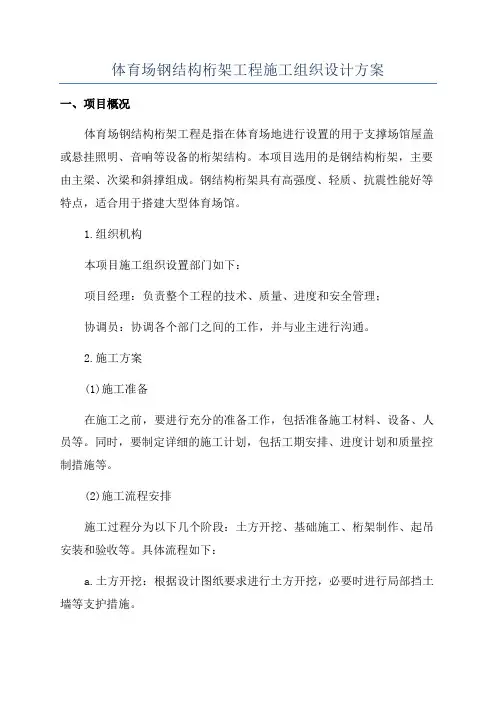 体育场钢结构桁架工程施工组织设计方案

一、项目概况

体育场钢结构桁架工程是指在体育场地进行设置的用于支撑场馆屋盖或悬挂照明、音响等设备的桁架结构。本项目选用的是钢结构桁架，主要由主梁、次梁和斜撑组成。钢结构桁架具有高强度、轻质、抗震性能好等特点，适合用于搭建大型体育场馆。

1.组织机构

本项目施工组织设置部门如下：

项目经理：负责整个工程的技术、质量、进度和安全管理；

协调员：协调各个部门之间的工作，并与业主进行沟通。

2.施工方案

(1)施工准备

在施工之前，要进行充分的准备工作，包括准备施工材料、设备、人员等。同时，要制定详细的施工计划，包括工期安排、进度计划和质量控制措施等。

(2)施工流程安排

施工过程分为以下几个阶段：土方开挖、基础施工、桁架制作、起吊安装和验收等。具体流程如下：

a.土方开挖：根据设计图纸要求进行土方开挖，必要时进行局部挡土墙等支护措施。